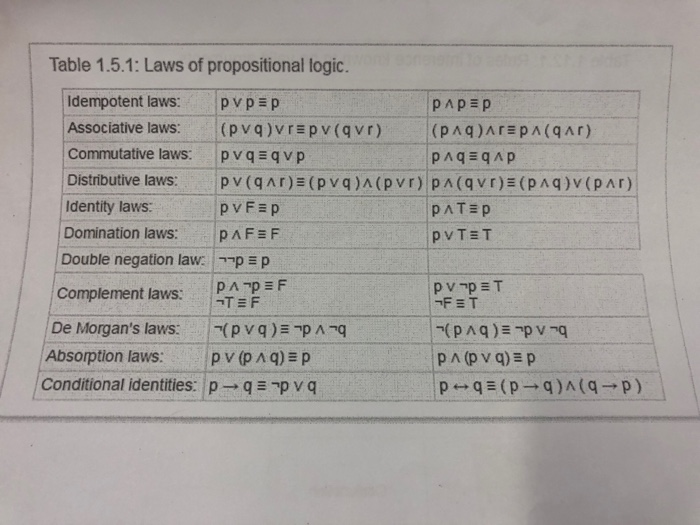 Table 1.5.1: Laws of propositional logic.

| | | |
|---|---|---|
| Idempotent laws: | $p \vee p \equiv p$ | $p \wedge p \equiv p$ |
| Associative laws: | $(p \vee q) \vee r \equiv p \vee (q \vee r)$ | $(p \wedge q) \wedge r \equiv p \wedge (q \wedge r)$ |
| Commutative laws: | $p \vee q \equiv q \vee p$ | $p \wedge q \equiv q \wedge p$ |
| Distributive laws: | $p \vee (q \wedge r) \equiv (p \vee q) \wedge (p \vee r)$ | $p \wedge (q \vee r) \equiv (p \wedge q) \vee (p \wedge r)$ |
| Identity laws: | $p \vee F \equiv p$ | $p \wedge T \equiv p$ |
| Domination laws: | $p \wedge F \equiv F$ | $p \vee T \equiv T$ |
| Double negation law: | $\neg\neg p \equiv p$ | |
| Complement laws: | $p \wedge \neg p \equiv F$ $\neg T \equiv F$ | $p \vee \neg p \equiv T$ $\neg F \equiv T$ |
| De Morgan's laws: | $\neg(p \vee q) \equiv \neg p \wedge \neg q$ | $\neg(p \wedge q) \equiv \neg p \vee \neg q$ |
| Absorption laws: | $p \vee (p \wedge q) \equiv p$ | $p \wedge (p \vee q) \equiv p$ |
| Conditional identities: | $p \rightarrow q \equiv \neg p \vee q$ | $p \leftrightarrow q \equiv (p \rightarrow q) \wedge (q \rightarrow p)$ |